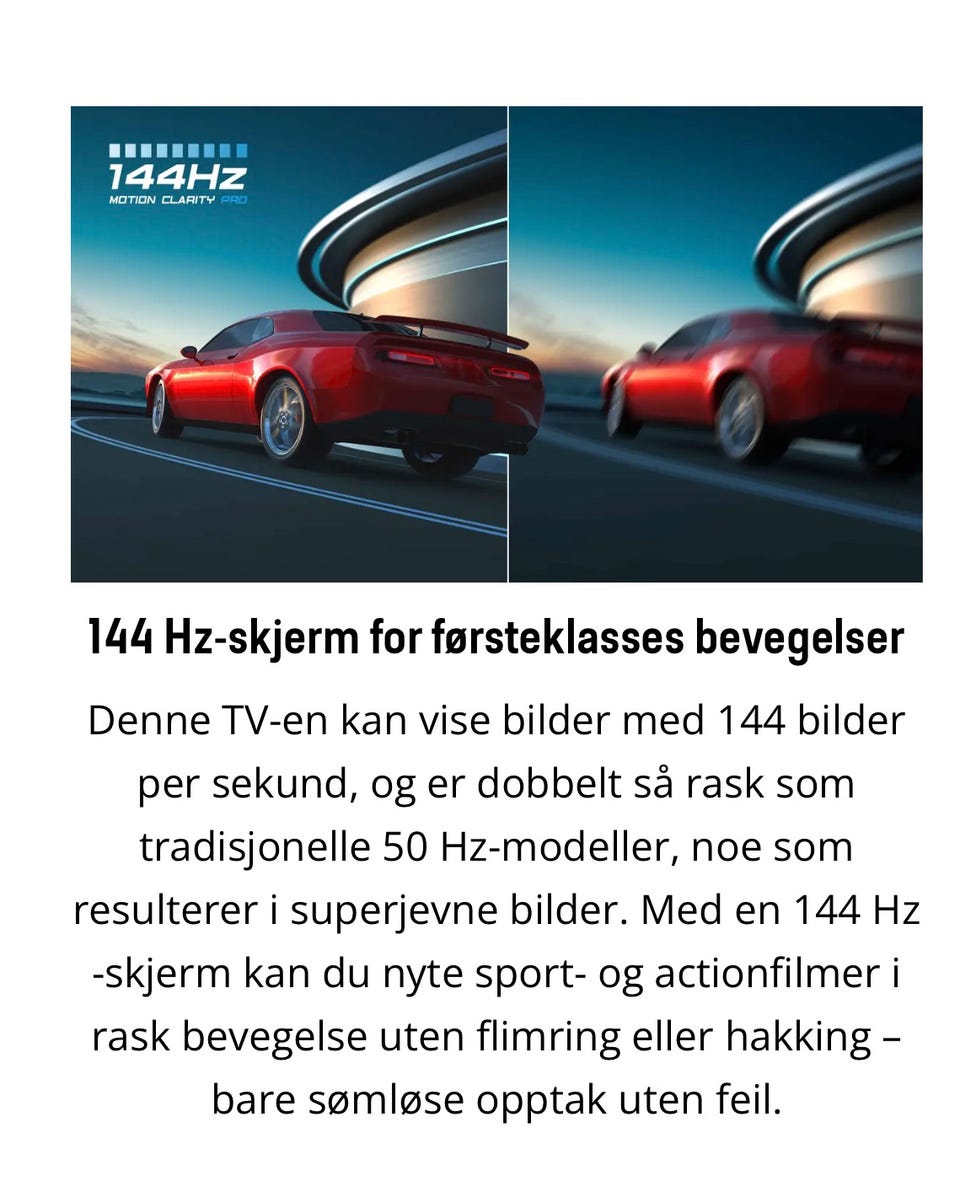 144Hz
MOTION CLARITY PRO

144 Hz-skjerm for førsteklasses bevegelser

Denne TV-en kan vise bilder med 144 bilder per sekund, og er dobbelt så rask som tradisjonelle 50 Hz-modeller, noe som resulterer i superjevne bilder. Med en 144 Hz -skjerm kan du nyte sport- og actionfilmer i rask bevegelse uten flimring eller hakking – bare sømløse opptak uten feil.